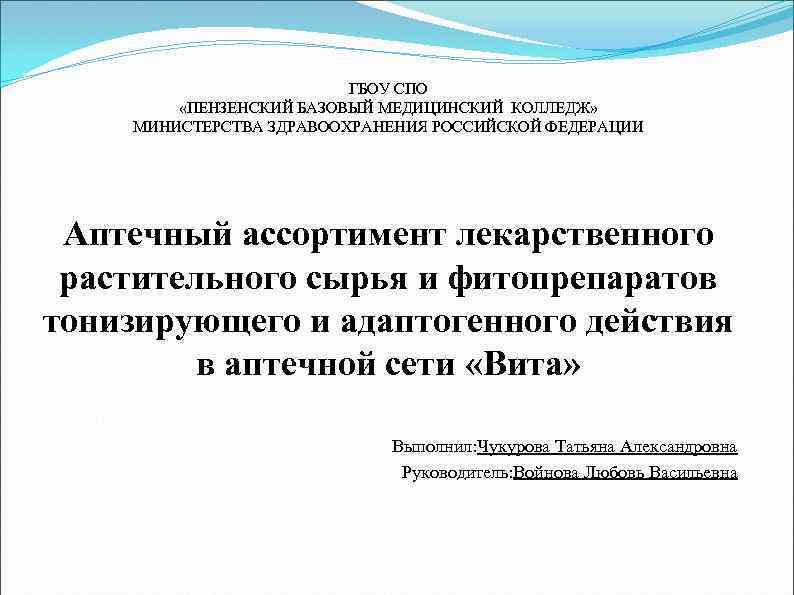 ГБОУ СПО
«ПЕНЗЕНСКИЙ БАЗОВЫЙ МЕДИЦИНСКИЙ КОЛЛЕДЖ»
МИНИСТЕРСТВА ЗДРАВООХРАНЕНИЯ РОССИЙСКОЙ ФЕДЕРАЦИИ

Аптечный ассортимент лекарственного растительного сырья и фитопрепаратов тонизирующего и адаптогенного действия в аптечной сети «Вита»

Выполнил:Чукурова Татьяна Александровна
Руководитель:Войнова Любовь Васильевна